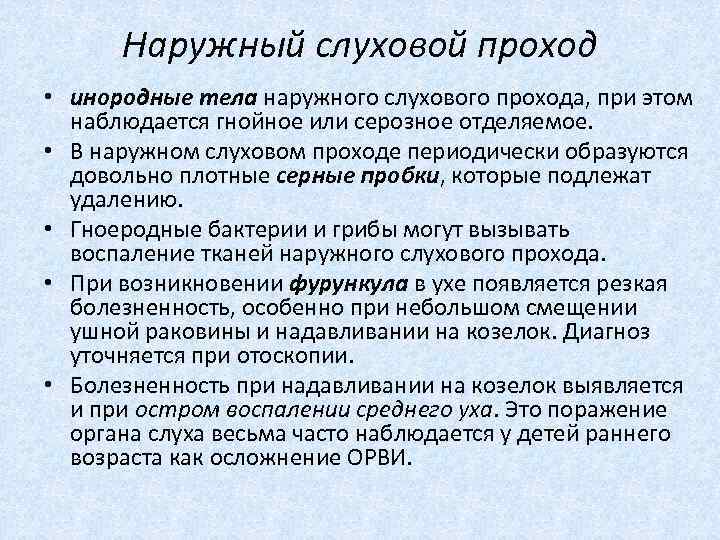 Наружный слуховой проход

• инородные тела наружного слухового прохода, при этом наблюдается гнойное или серозное отделяемое.

• В наружном слуховом проходе периодически образуются довольно плотные серные пробки, которые подлежат удалению.

• Гноеродные бактерии и грибы могут вызывать воспаление тканей наружного слухового прохода.

• При возникновении фурункула в ухе появляется резкая болезненность, особенно при небольшом смещении ушной раковины и надавливании на козелок. Диагноз уточняется при отоскопии.

• Болезненность при надавливании на козелок выявляется и при остром воспалении среднего уха. Это поражение органа слуха весьма часто наблюдается у детей раннего возраста как осложнение ОРВИ.